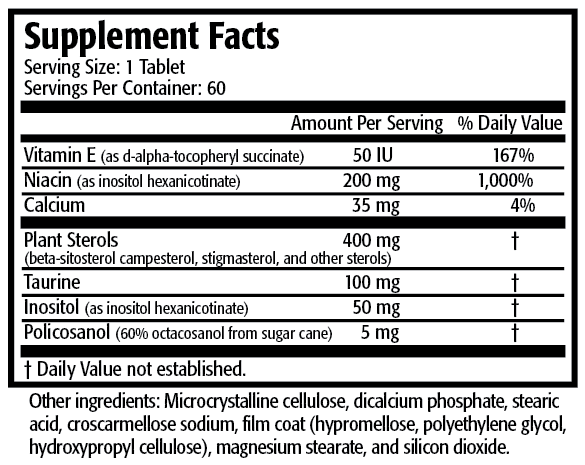 Supplement Facts
Serving Size: 1 Tablet
Servings Per Container: 60

|  | Amount Per Serving | % Daily Value |
|---|---|---|
| Vitamin E (as d-alpha-tocopheryl succinate) | 50 IU | 167% |
| Niacin (as inositol hexanicotinate) | 200 mg | 1,000% |
| Calcium | 35 mg | 4% |
| Plant Sterols (beta-sitosterol campesterol, stigmasterol, and other sterols) | 400 mg | † |
| Taurine | 100 mg | † |
| Inositol (as inositol hexanicotinate) | 50 mg | † |
| Policosanol (60% octacosanol from sugar cane) | 5 mg | † |

† Daily Value not established.

Other ingredients: Microcrystalline cellulose, dicalcium phosphate, stearic acid, croscarmellose sodium, film coat (hypromellose, polyethylene glycol, hydroxypropyl cellulose), magnesium stearate, and silicon dioxide.